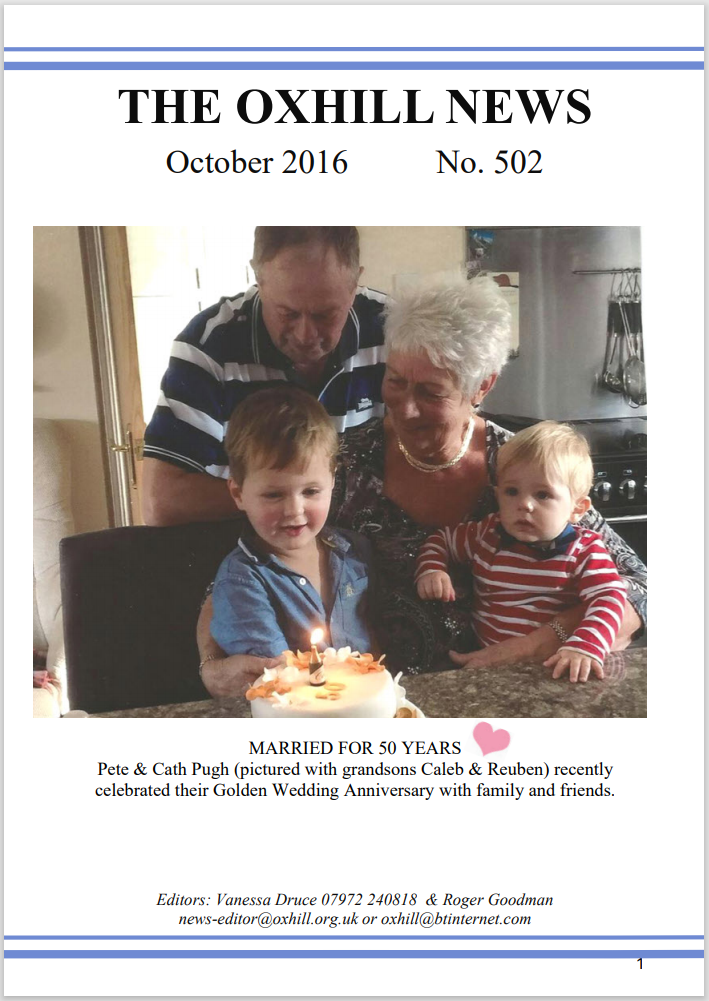 THE OXHILL NEWS

October 2016 No. 502

MARRIED FOR 50 YEARS

Pete & Cath Pugh (pictured with grandsons Caleb & Reuben) recently celebrated their Golden Wedding Anniversary with family and friends.

Editors: Vanessa Druce 07972 240818 & Roger Goodman
news-editor@oxhill.org.uk or oxhill@btinternet.com

1